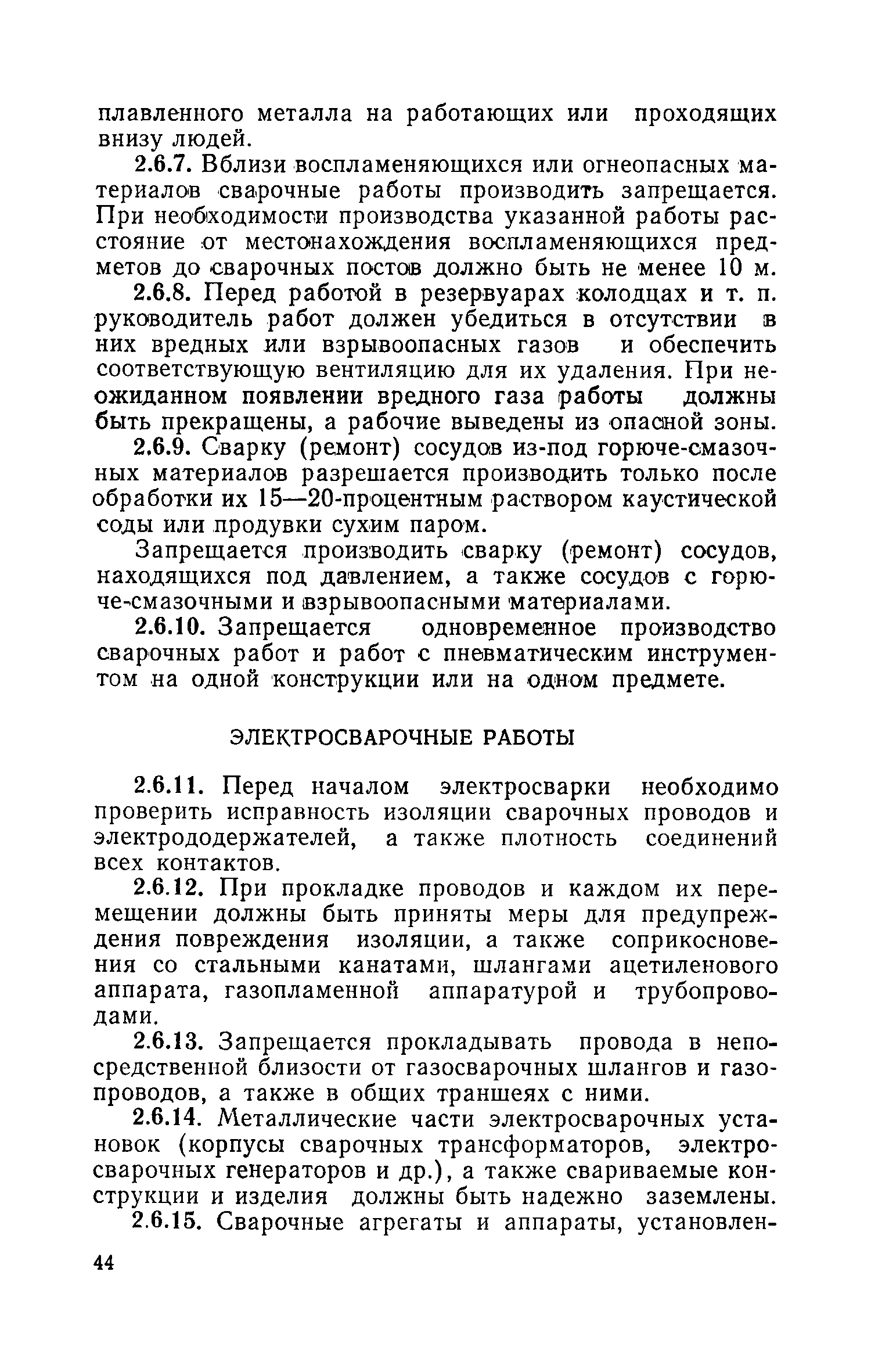 плавленного металла на работающих или проходящих внизу людей.

2.6.7. Вблизи воспламеняющихся или огнеопасных материалов сварочные работы производить запрещается. При необходимости производства указанной работы расстояние от местонахождения воспламеняющихся предметов до сварочных постов должно быть не менее 10 м.

2.6.8. Перед работой в резервуарах колодцах и т. п. руководитель работ должен убедиться в отсутствии в них вредных или взрывоопасных газов и обеспечить соответствующую вентиляцию для их удаления. При неожиданном появлении вредного газа работы должны быть прекращены, а рабочие выведены из опасной зоны.

2.6.9. Сварку (ремонт) сосудов из-под горюче-смазочных материалов разрешается производить только после обработки их 15—20-процентным раствором каустической соды или продувки сухим паром.

Запрещается производить сварку (ремонт) сосудов, находящихся под давлением, а также сосудов с горюче-смазочными и взрывоопасными материалами.

2.6.10. Запрещается одновременное производство сварочных работ и работ с пневматическим инструментом на одной конструкции или на одном предмете.

ЭЛЕКТРОСВАРОЧНЫЕ РАБОТЫ

2.6.11. Перед началом электросварки необходимо проверить исправность изоляции сварочных проводов и электрододержателей, а также плотность соединений всех контактов.

2.6.12. При прокладке проводов и каждом их перемещении должны быть приняты меры для предупреждения повреждения изоляции, а также соприкосновения со стальными канатами, шлангами ацетиленового аппарата, газопламенной аппаратурой и трубопроводами.

2.6.13. Запрещается прокладывать провода в непосредственной близости от газосварочных шлангов и газопроводов, а также в общих траншеях с ними.

2.6.14. Металлические части электросварочных установок (корпусы сварочных трансформаторов, электросварочных генераторов и др.), а также свариваемые конструкции и изделия должны быть надежно заземлены.

2.6.15. Сварочные агрегаты и аппараты, установлен-

44